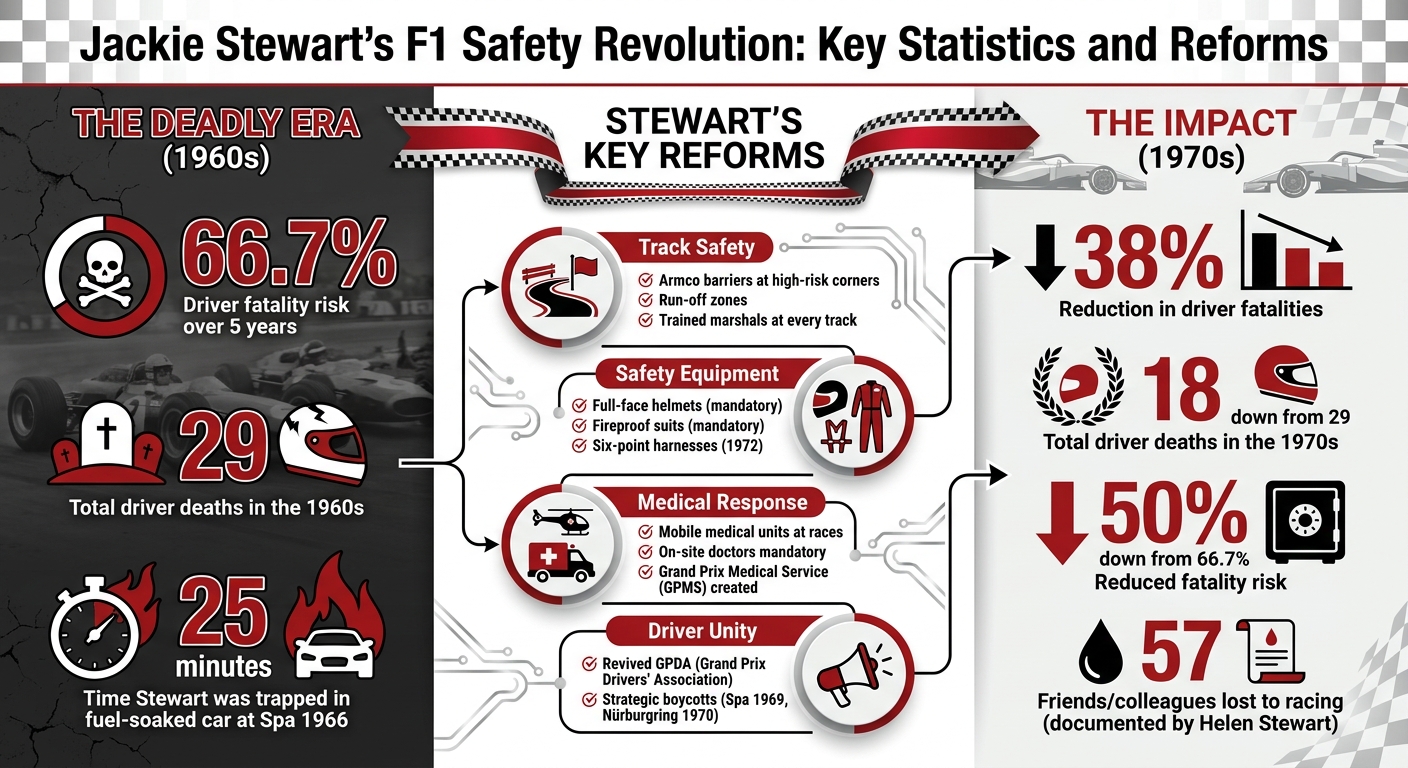 Jackie Stewart's F1 Safety Revolution: Key Statistics and Reforms

THE DEADLY ERA
(1960s)

66.7%
Driver fatality risk over 5 years

29
Total driver deaths in the 1960s

25 minutes
Time Stewart was trapped in fuel-soaked car at Spa 1966

STEWART'S KEY REFORMS

Track Safety
Armco barriers at high-risk corners
Run-off zones
Trained marshals at every track

Safety Equipment
Full-face helmets (mandatory)
Fireproof suits (mandatory)
Six-point harnesses (1972)

Medical Response
Mobile medical units at races
On-site doctors mandatory
Grand Prix Medical Service (GPMS) created

Driver Unity
Revived GPDA (Grand Prix Drivers' Association)
Strategic boycotts (Spa 1969, Nürburgring 1970)

THE IMPACT
(1970s)

38%
Reduction in driver fatalities

18
down from 29
Total driver deaths in the 1970s

50%
down from 66.7%
Reduced fatality risk

57
Friends/colleagues lost to racing (documented by Helen Stewart)